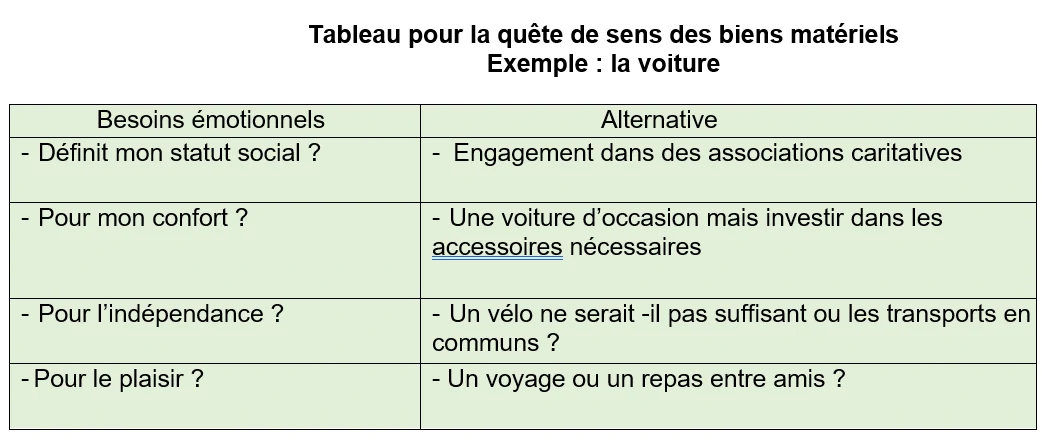 Tableau pour la quête de sens des biens matériels
Exemple : la voiture

| Besoins émotionnels | Alternative |
|---|---|
| - Définit mon statut social ? | - Engagement dans des associations caritatives |
| - Pour mon confort ? | - Une voiture d'occasion mais investir dans les accessoires nécessaires |
| - Pour l'indépendance ? | - Un vélo ne serait -il pas suffisant ou les transports en communs ? |
| - Pour le plaisir ? | - Un voyage ou un repas entre amis ? |